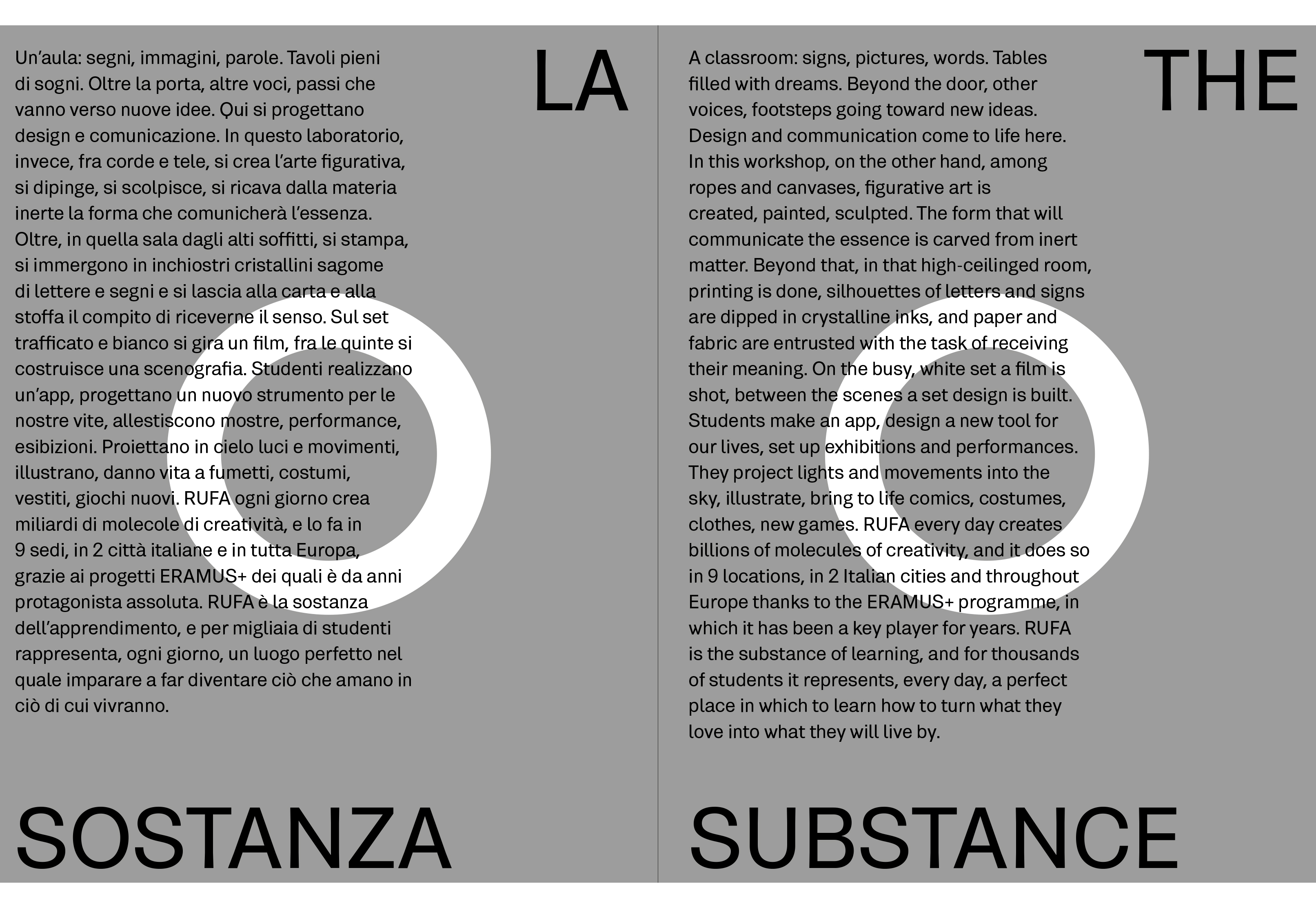 LA

Un'aula: segni, immagini, parole. Tavoli pieni di sogni. Oltre la porta, altre voci, passi che vanno verso nuove idee. Qui si progettano design e comunicazione. In questo laboratorio, invece, fra corde e tele, si crea l'arte figurativa, si dipinge, si scolpisce, si ricava dalla materia inerte la forma che comunicherà l'essenza. Oltre, in quella sala dagli alti soffitti, si stampa, si immergono in inchiostri cristallini sagome di lettere e segni e si lascia alla carta e alla stoffa il compito di riceverne il senso. Sul set trafficato e bianco si gira un film, fra le quinte si costruisce una scenografia. Studenti realizzano un'app, progettano un nuovo strumento per le nostre vite, allestiscono mostre, performance, esibizioni. Proiettano in cielo luci e movimenti, illustrano, danno vita a fumetti, costumi, vestiti, giochi nuovi. RUFA ogni giorno crea miliardi di molecole di creatività, e lo fa in 9 sedi, in 2 città italiane e in tutta Europa, grazie ai progetti ERAMUS+ dei quali è da anni protagonista assoluta. RUFA è la sostanza dell'apprendimento, e per migliaia di studenti rappresenta, ogni giorno, un luogo perfetto nel quale imparare a far diventare ciò che amano in ciò di cui vivranno.

SOSTANZA

THE

A classroom: signs, pictures, words. Tables filled with dreams. Beyond the door, other voices, footsteps going toward new ideas. Design and communication come to life here. In this workshop, on the other hand, among ropes and canvases, figurative art is created, painted, sculpted. The form that will communicate the essence is carved from inert matter. Beyond that, in that high-ceilinged room, printing is done, silhouettes of letters and signs are dipped in crystalline inks, and paper and fabric are entrusted with the task of receiving their meaning. On the busy, white set a film is shot, between the scenes a set design is built. Students make an app, design a new tool for our lives, set up exhibitions and performances. They project lights and movements into the sky, illustrate, bring to life comics, costumes, clothes, new games. RUFA every day creates billions of molecules of creativity, and it does so in 9 locations, in 2 Italian cities and throughout Europe thanks to the ERAMUS+ programme, in which it has been a key player for years. RUFA is the substance of learning, and for thousands of students it represents, every day, a perfect place in which to learn how to turn what they love into what they will live by.

SUBSTANCE